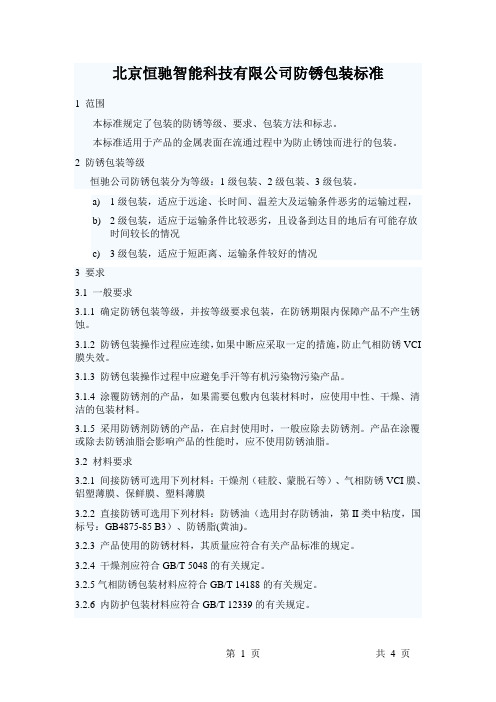 北京恒驰智能科技有限公司防锈包装标准

1 范围

本标准规定了包装的防锈等级、要求、包装方法和标志。

本标准适用于产品的金属表面在流通过程中为防止锈蚀而进行的包装。

2 防锈包装等级

恒驰公司防锈包装分为等级：1 级包装、2 级包装、3 级包装。

a) 1 级包装，适应于远途、长时间、温差大及运输条件恶劣的运输过程，

b) 2 级包装，适应于运输条件比较恶劣，且设备到达目的地后有可能存放时间较长的情况

c) 3 级包装，适应于短距离、运输条件较好的情况

3 要求

3.1 一般要求

3.1.1 确定防锈包装等级，并按等级要求包装，在防锈期限内保障产品不产生锈蚀。

3.1.2 防锈包装操作过程应连续，如果中断应采取一定的措施，防止气相防锈 VCI 膜失效。

3.1.3 防锈包装操作过程中应避免手汗等有机污染物污染产品。

3.1.4 涂覆防锈剂的产品，如果需要包敷内包装材料时，应使用中性、干燥、清洁的包装材料。

3.1.5 采用防锈剂防锈的产品，在启封使用时，一般应除去防锈剂。产品在涂覆或除去防锈油脂会影响产品的性能时，应不使用防锈油脂。

3.2 材料要求

3.2.1 间接防锈可选用下列材料：干燥剂（硅胶、蒙脱石等）、气相防锈 VCI 膜、铝塑薄膜、保鲜膜、塑料薄膜

3.2.2 直接防锈可选用下列材料：防锈油（选用封存防锈油，第 II 类中粘度，国标号：GB4875-85 B3）、防锈脂(黄油)。

3.2.3 产品使用的防锈材料，其质量应符合有关产品标准的规定。

3.2.4 干燥剂应符合 GB/T 5048 的有关规定。

3.2.5 气相防锈包装材料应符合 GB/T 14188 的有关规定。

3.2.6 内防护包装材料应符合 GB/T 12339 的有关规定。

第 1 页 共 4 页